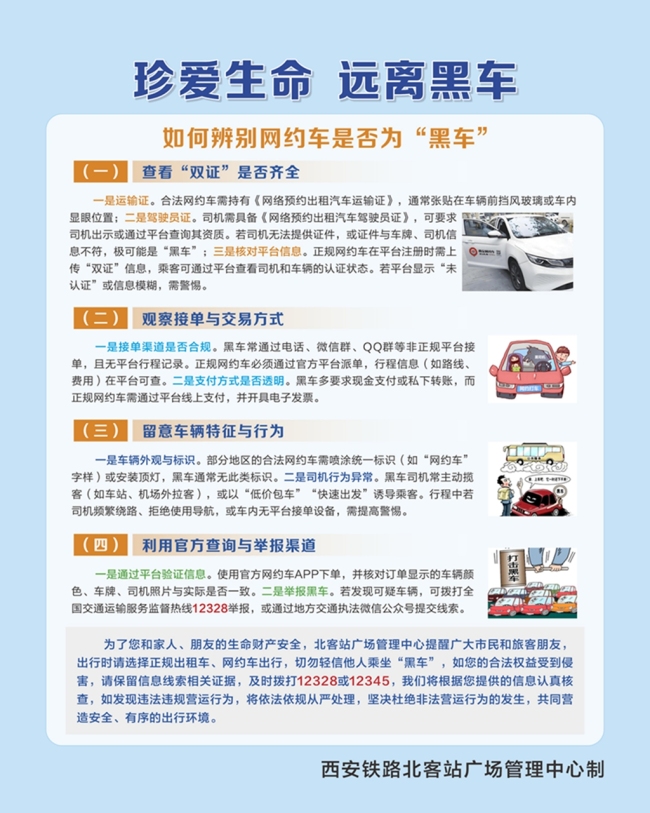 珍爱生命 远离黑车

如何辨别网约车是否为“黑车”

（一） 查看“双证”是否齐全

一是运输证。合法网约车需持有《网络预约出租汽车运输证》，通常张贴在车辆前挡风玻璃或车内显眼位置；二是驾驶员证。司机需具备《网络预约出租汽车驾驶员证》，可要求司机出示或通过平台查询其资质。若司机无法提供证件，或证件与车牌、司机信息不符，极可能是“黑车”；三是核对平台信息。正规网约车在平台注册时需上传“双证”信息，乘客可通过平台查看司机和车辆的认证状态。若平台显示“未认证”或信息模糊，需警惕。

（二） 观察接单与交易方式

一是接单渠道是否合规。黑车常通过电话、微信群、QQ群等非正规平台接单，且无平台行程记录。正规网约车必须通过官方平台派单，行程信息（如路线、费用）在平台可查。二是支付方式是否透明。黑车多要求现金支付或私下转账，而正规网约车需通过平台线上支付，并开具电子发票。

（三） 留意车辆特征与行为

一是车辆外观与标识。部分地区的合法网约车需喷涂统一标识（如“网约车”字样）或安装顶灯，黑车通常无此类标识。二是司机行为异常。黑车司机常主动揽客（如车站、机场外拉客），或以“低价包车”“快速出发”诱导乘客。行程中若司机频繁绕路、拒绝使用导航，或车内无平台接单设备，需提高警惕。

（四） 利用官方查询与举报渠道

一是通过平台验证信息。使用官方网约车APP下单，并核对订单显示的车辆颜色、车牌、司机照片与实际是否一致。二是举报黑车。若发现可疑车辆，可拨打全国交通运输服务监督热线12328举报，或通过地方交通执法微信公众号提交线索。

打击黑车

为了您和家人、朋友的生命财产安全，北客站广场管理中心提醒广大市民和旅客朋友，出行时请选择正规出租车、网约车出行，切勿轻信他人乘坐“黑车”，如您的合法权益受到侵害，请保留信息线索相关证据，及时拨打12328或12345，我们将根据您提供的信息认真核查，如发现违法违规营运行为，将依法依规从严处理，坚决杜绝非法营运行为的发生，共同营造安全、有序的出行环境。

西安铁路北客站广场管理中心制